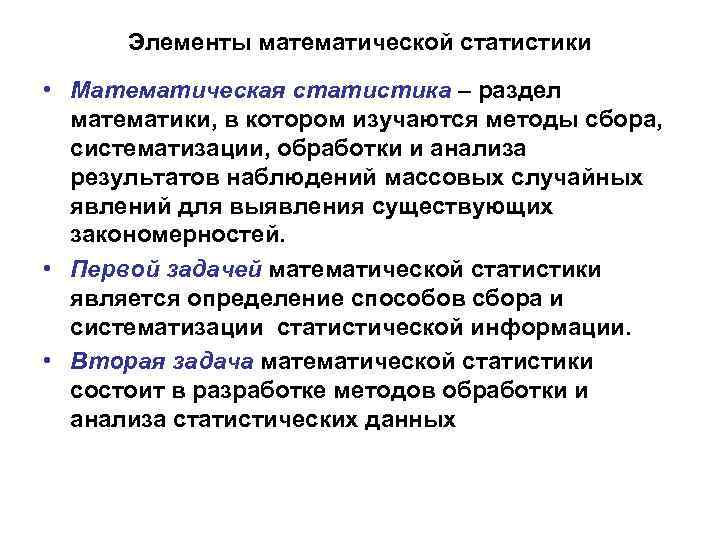 Элементы математической статистики

• Математическая статистика – раздел математики, в котором изучаются методы сбора, систематизации, обработки и анализа результатов наблюдений массовых случайных явлений для выявления существующих закономерностей.

• Первой задачей математической статистики является определение способов сбора и систематизации статистической информации.

• Вторая задача математической статистики состоит в разработке методов обработки и анализа статистических данных